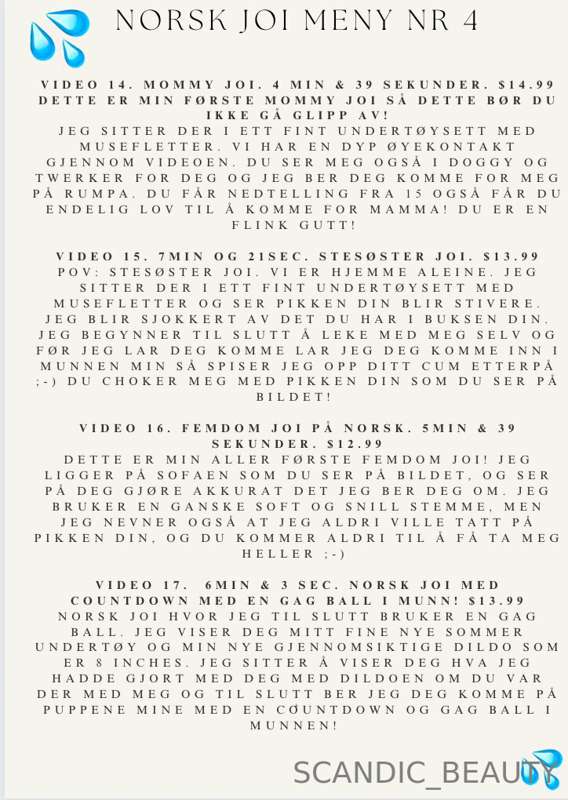 NORSK JOI MENY NR 4

VIDEO 14. MOMMY JOI. 4 MIN & 39 SEKUNDER. $14.99 DETTE ER MIN FØRSTE MOMMY JOI SÅ DETTE BØR DU IKKE GÅ GLIPP AV!
JEG SITTER DER I ETT FINT UNDERTØYSETT MED MUSEFLETTER. VI HAR EN DYP ØYEKONTAKT GJENNOM VIDEOEN. DU SER MEG OGSÅ I DOGGY OG TWERKER FOR DEG OG JEG BER DEG KOMME FOR MEG PÅ RUMPA. DU FÅR NEDTELLING FRA 15 OGSÅ FÅR DU ENDELIG LOV TIL Å KOMME FOR MAMMA! DU ER EN FLINK GUTT!

VIDEO 15. 7MIN OG 21SEC. STESØSTER JOI. $13.99
POV: STESØSTER JOI. VI ER HJEMME ALEINE. JEG SITTER DER I ETT FINT UNDERTØYSETT MED MUSEFLETTER OG SER PIKKEN DIN BLIR STIVERE. JEG BLIR SJOKKERT AV DET DU HAR I BUKSEN DIN. JEG BEGYNNER TIL SLUTT Å LEKE MED MEG SELV OG FØR JEG LAR DEG KOMME LAR JEG DEG KOMME INN I MUNNEN MIN SÅ SPISER JEG OPP DITT CUM ETTERPÅ ;-) DU CHOKER MEG MED PIKKEN DIN SOM DU SER PÅ BILDET!

VIDEO 16. FEMDOM JOI PÅ NORSK. 5MIN & 39 SEKUNDER. $12.99
DETTE ER MIN ALLER FØRSTE FEMDOM JOI! JEG LIGGER PÅ SOFAEN SOM DU SER PÅ BILDET, OG SER PÅ DEG GJØRE AKKURAT DET JEG BER DEG OM. JEG BRUKER EN GANSKE SOFT OG SNILL STEMME, MEN JEG NEVNER OGSÅ AT JEG ALDRI VILLE TATT PÅ PIKKEN DIN, OG DU KOMMER ALDRI TIL Å FÅ TA MEG HELLER ;-)

VIDEO 17. 6MIN & 3 SEC. NORSK JOI MED COUNTDOWN MED EN GAG BALL I MUNN! $13.99
NORSK JOI HVOR JEG TIL SLUTT BRUKER EN GAG BALL. JEG VISER DEG MITT FINE NYE SOMMER UNDERTØY OG MIN NYE GJENNOMSIKTIGE DILDO SOM ER 8 INCHES. JEG SITTER Å VISER DEG HVA JEG HADDE GJORT MED DEG MED DILDOEN OM DU VAR DER MED MEG OG TIL SLUTT BER JEG DEG KOMME PÅ PUPPENE MINE MED EN COUNTDOWN OG GAG BALL I MUNNEN!

SCANDIC_BEAUTY